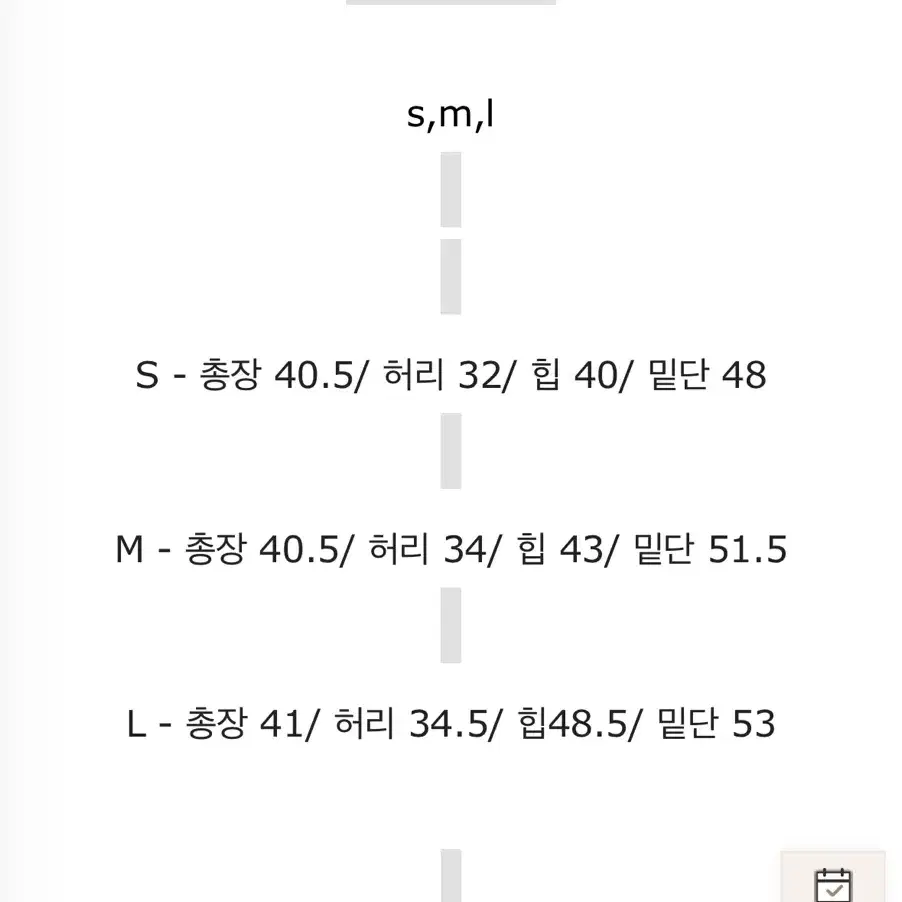 s,m,l

S - 총장 40.5/ 허리 32/ 힙 40/ 밑단 48

M - 총장 40.5/ 허리 34/ 힙 43/ 밑단 51.5

L - 총장 41/ 허리 34.5/ 힙48.5/ 밑단 53